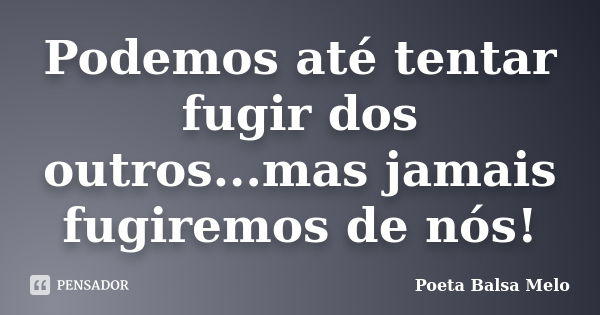 Podemos até tentar fugir dos outros...mas jamais fugiremos de nós!

PENSADOR

Poeta Balsa Melo